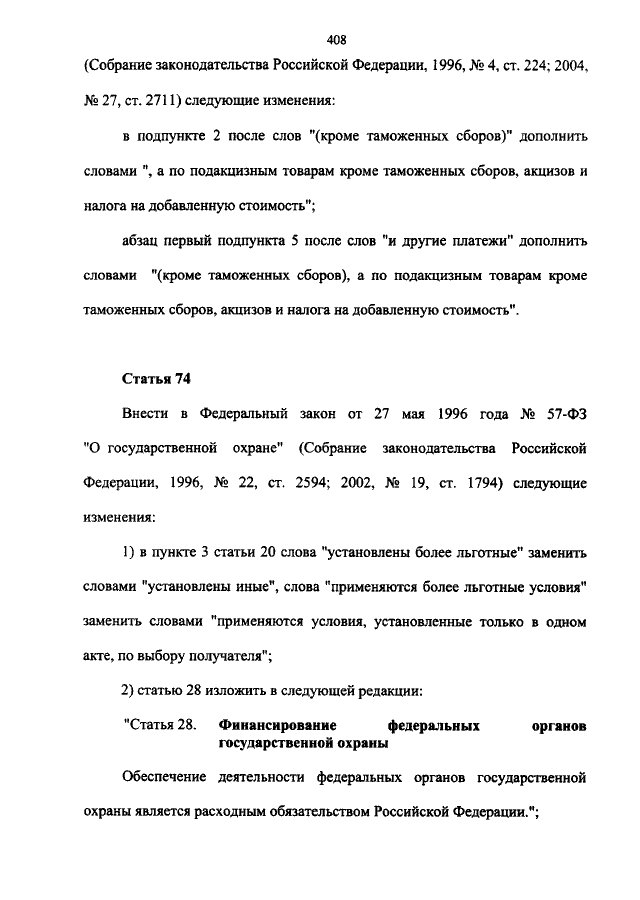 408

(Собрание законодательства Российской Федерации, 1996, № 4, ст. 224; 2004, № 27, ст. 2711) следующие изменения:

в подпункте 2 после слов "(кроме таможенных сборов)" дополнить словами ", а по подакцизным товарам кроме таможенных сборов, акцизов и налога на добавленную стоимость";

абзац первый подпункта 5 после слов "и другие платежи" дополнить словами "(кроме таможенных сборов), а по подакцизным товарам кроме таможенных сборов, акцизов и налога на добавленную стоимость".

Статья 74

Внести в Федеральный закон от 27 мая 1996 года № 57-ФЗ "О государственной охране" (Собрание законодательства Российской Федерации, 1996, № 22, ст. 2594; 2002, № 19, ст. 1794) следующие изменения:

1) в пункте 3 статьи 20 слова "установлены более льготные" заменить словами "установлены иные", слова "применяются более льготные условия" заменить словами "применяются условия, установленные только в одном акте, по выбору получателя";

2) статью 28 изложить в следующей редакции:

"Статья 28. Финансирование федеральных органов государственной охраны

Обеспечение деятельности федеральных органов государственной охраны является расходным обязательством Российской Федерации.";